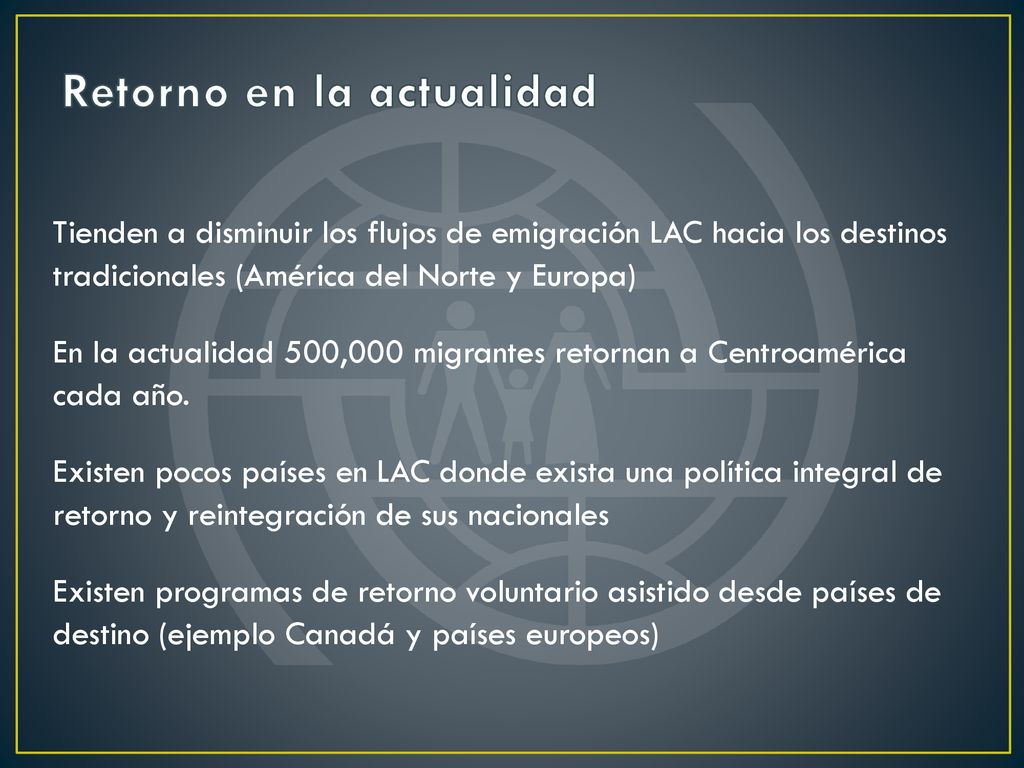 Retorno en la actualidad

Tienden a disminuir los flujos de emigración LAC hacia los destinos tradicionales (América del Norte y Europa)

En la actualidad 500,000 migrantes retornan a Centroamérica cada año.

Existen pocos países en LAC donde exista una política integral de retorno y reintegración de sus nacionales

Existen programas de retorno voluntario asistido desde países de destino (ejemplo Canadá y países europeos)